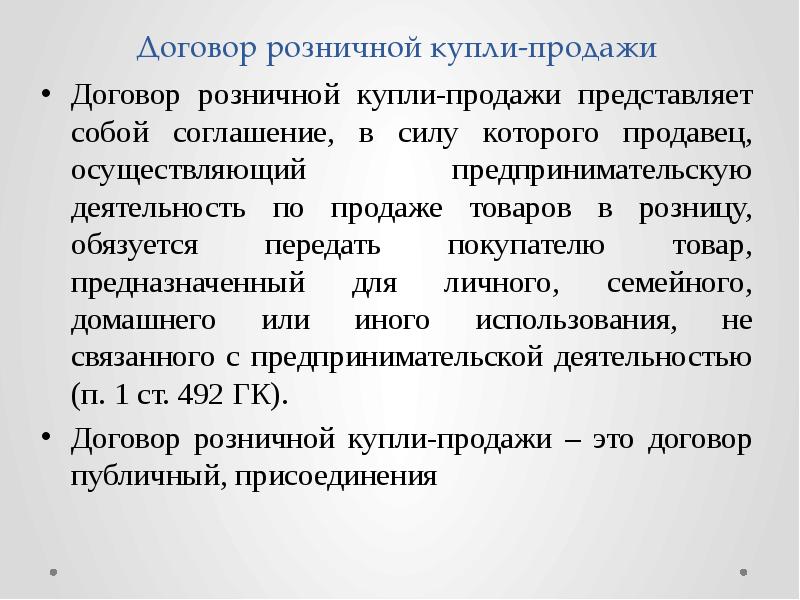 Договор розничной купли-продажи

• Договор розничной купли-продажи представляет собой соглашение, в силу которого продавец, осуществляющий предпринимательскую деятельность по продаже товаров в розницу, обязуется передать покупателю товар, предназначенный для личного, семейного, домашнего или иного использования, не связанного с предпринимательской деятельностью (п. 1 ст. 492 ГК).

• Договор розничной купли-продажи – это договор публичный, присоединения